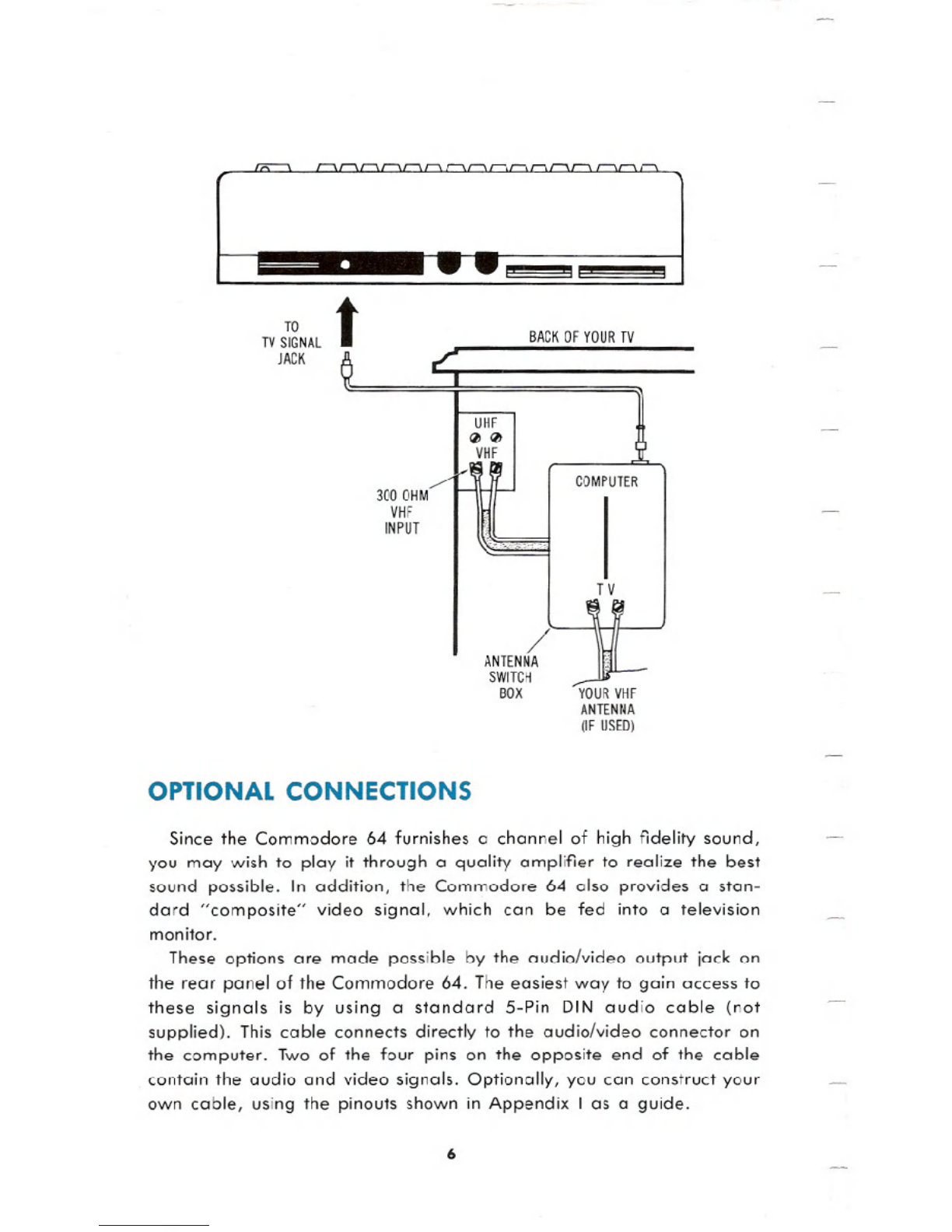 TO TV SIGNAL JACK

BACK OF YOUR TV

UHF

VHF

300 OHM VHF INPUT

COMPUTER

TV

ANTENNA SWITCH BOX

YOUR VHF ANTENNA (IF USED)

OPTIONAL CONNECTIONS

Since the Commodore 64 furnishes a channel of high fidelity sound, you may wish to play it through a quality amplifier to realize the best sound possible. In addition, the Commodore 64 also provides a standard "composite" video signal, which can be fed into a television monitor.

These options are made possible by the audio/video output jack on the rear panel of the Commodore 64. The easiest way to gain access to these signals is by using a standard 5-Pin DIN audio cable (not supplied). This cable connects directly to the audio/video connector on the computer. Two of the four pins on the opposite end of the cable contain the audio and video signals. Optionally, you can construct your own cable, using the pinouts shown in Appendix I as a guide.

6